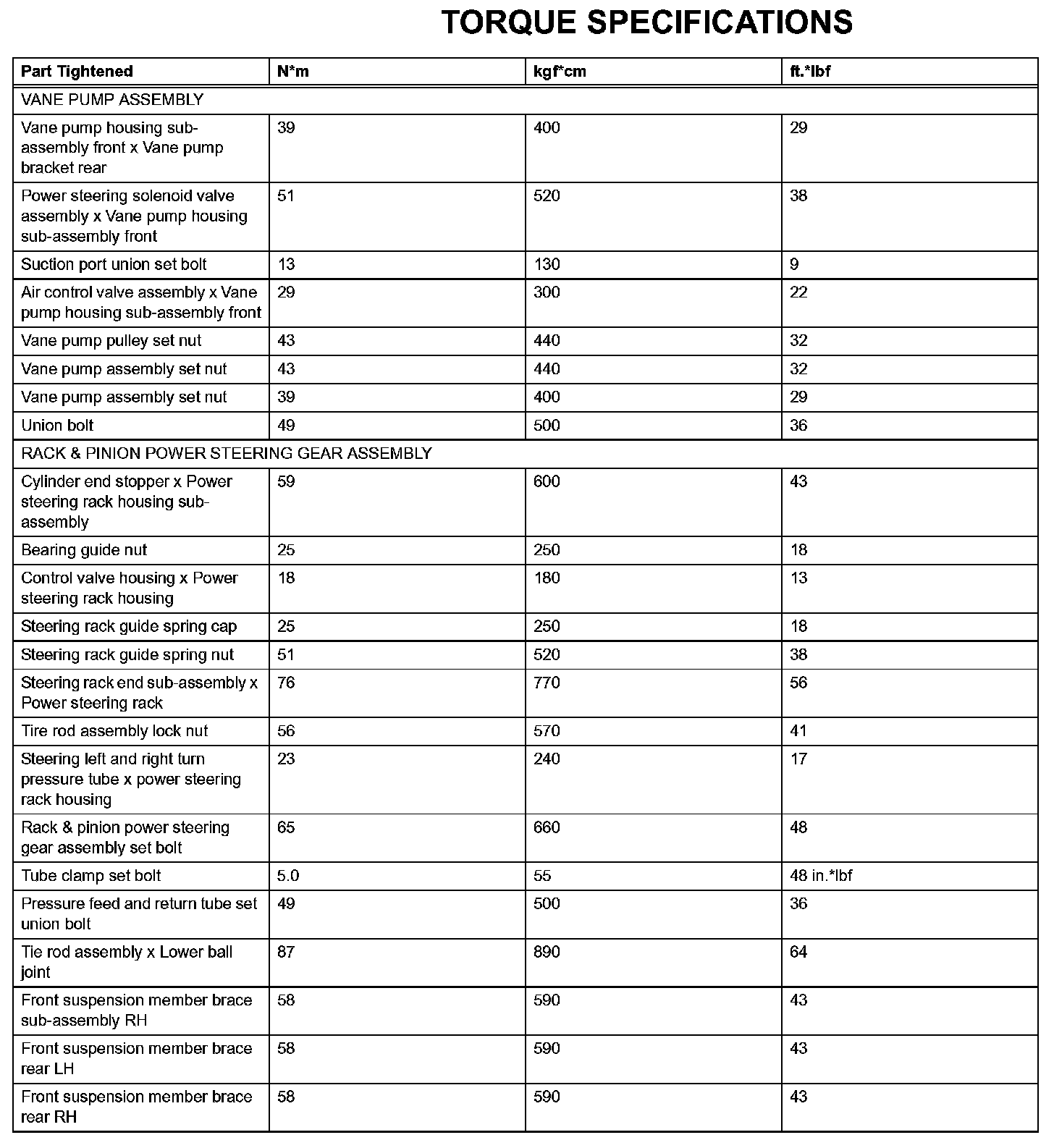 TORQUE SPECIFICATIONS

| Part Tightened | N*m | kgf*cm | ft.*lbf |
|---|---|---|---|
| VANE PUMP ASSEMBLY | | | |
| Vane pump housing sub-assembly front x Vane pump bracket rear | 39 | 400 | 29 |
| Power steering solenoid valve assembly x Vane pump housing sub-assembly front | 51 | 520 | 38 |
| Suction port union set bolt | 13 | 130 | 9 |
| Air control valve assembly x Vane pump housing sub-assembly front | 29 | 300 | 22 |
| Vane pump pulley set nut | 43 | 440 | 32 |
| Vane pump assembly set nut | 43 | 440 | 32 |
| Vane pump assembly set nut | 39 | 400 | 29 |
| Union bolt | 49 | 500 | 36 |
| RACK & PINION POWER STEERING GEAR ASSEMBLY | | | |
| Cylinder end stopper x Power steering rack housing sub-assembly | 59 | 600 | 43 |
| Bearing guide nut | 25 | 250 | 18 |
| Control valve housing x Power steering rack housing | 18 | 180 | 13 |
| Steering rack guide spring cap | 25 | 250 | 18 |
| Steering rack guide spring nut | 51 | 520 | 38 |
| Steering rack end sub-assembly x Power steering rack | 76 | 770 | 56 |
| Tire rod assembly lock nut | 56 | 570 | 41 |
| Steering left and right turn pressure tube x power steering rack housing | 23 | 240 | 17 |
| Rack & pinion power steering gear assembly set bolt | 65 | 660 | 48 |
| Tube clamp set bolt | 5.0 | 55 | 48 in.*lbf |
| Pressure feed and return tube set union bolt | 49 | 500 | 36 |
| Tie rod assembly x Lower ball joint | 87 | 890 | 64 |
| Front suspension member brace sub-assembly RH | 58 | 590 | 43 |
| Front suspension member brace rear LH | 58 | 590 | 43 |
| Front suspension member brace rear RH | 58 | 590 | 43 |